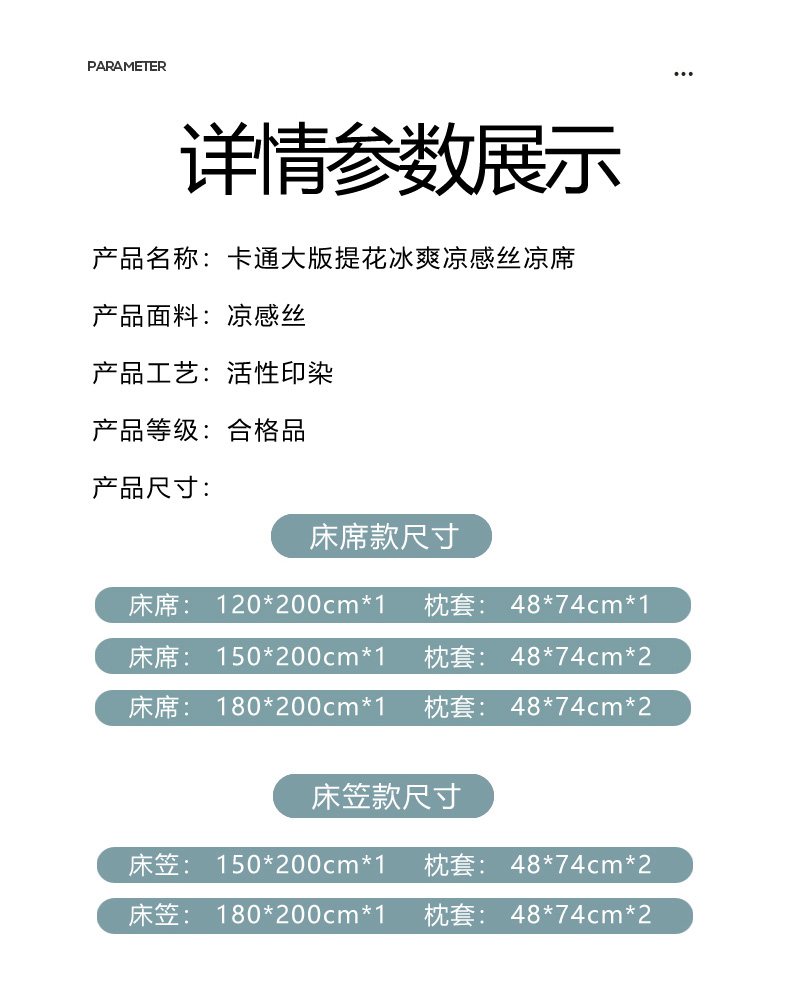 PARAMETER

...

详情参数展示

产品名称：卡通大版提花冰爽凉感丝凉席

产品面料：凉感丝

产品工艺：活性印染

产品等级：合格品

产品尺寸：

床席款尺寸

床席：120*200cm*1 枕套：48*74cm*1

床席：150*200cm*1 枕套：48*74cm*2

床席：180*200cm*1 枕套：48*74cm*2

床笠款尺寸

床笠：150*200cm*1 枕套：48*74cm*2

床笠：180*200cm*1 枕套：48*74cm*2